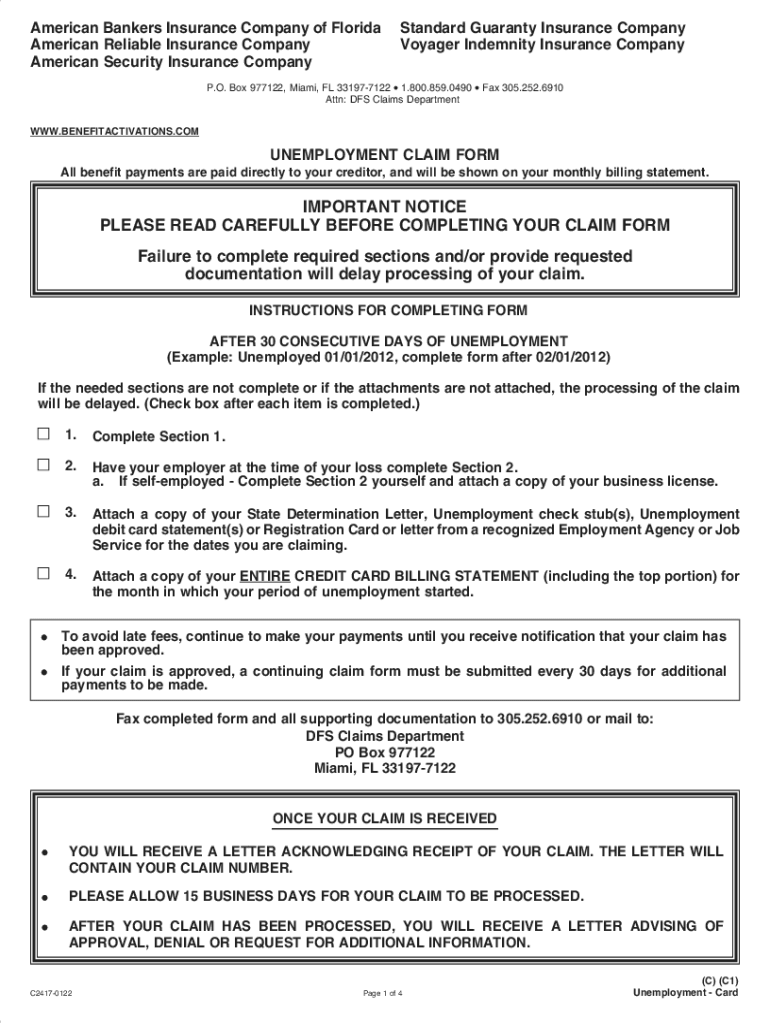 American Bankers Insurance Company of Florida
American Reliable Insurance Company
American Security Insurance Company

Standard Guaranty Insurance Company
Voyager Indemnity Insurance Company

P.O. Box 977122, Miami, FL 33197-7122 • 1.800.859.0490 • Fax 305.252.6910
Attn: DFS Claims Department

WWW.BENEFITACTIVATIONS.COM

UNEMPLOYMENT CLAIM FORM

All benefit payments are paid directly to your creditor, and will be shown on your monthly billing statement.

IMPORTANT NOTICE
PLEASE READ CAREFULLY BEFORE COMPLETING YOUR CLAIM FORM

Failure to complete required sections and/or provide requested documentation will delay processing of your claim.

INSTRUCTIONS FOR COMPLETING FORM

AFTER 30 CONSECUTIVE DAYS OF UNEMPLOYMENT
(Example: Unemployed 01/01/2012, complete form after 02/01/2012)

If the needed sections are not complete or if the attachments are not attached, the processing of the claim will be delayed. (Check box after each item is completed.)

☐ 1. Complete Section 1.

☐ 2. Have your employer at the time of your loss complete Section 2.
a. If self-employed - Complete Section 2 yourself and attach a copy of your business license.

☐ 3. Attach a copy of your State Determination Letter, Unemployment check stub(s), Unemployment debit card statement(s) or Registration Card or letter from a recognized Employment Agency or Job Service for the dates you are claiming.

☐ 4. Attach a copy of your ENTIRE CREDIT CARD BILLING STATEMENT (including the top portion) for the month in which your period of unemployment started.

• To avoid late fees, continue to make your payments until you receive notification that your claim has been approved.
• If your claim is approved, a continuing claim form must be submitted every 30 days for additional payments to be made.

Fax completed form and all supporting documentation to 305.252.6910 or mail to:
DFS Claims Department
PO Box 977122
Miami, FL 33197-7122

ONCE YOUR CLAIM IS RECEIVED

• YOU WILL RECEIVE A LETTER ACKNOWLEDGING RECEIPT OF YOUR CLAIM. THE LETTER WILL CONTAIN YOUR CLAIM NUMBER.

• PLEASE ALLOW 15 BUSINESS DAYS FOR YOUR CLAIM TO BE PROCESSED.

• AFTER YOUR CLAIM HAS BEEN PROCESSED, YOU WILL RECEIVE A LETTER ADVISING OF APPROVAL, DENIAL OR REQUEST FOR ADDITIONAL INFORMATION.

C2417-0122

Page 1 of 4

(C) (C1)
Unemployment - Card